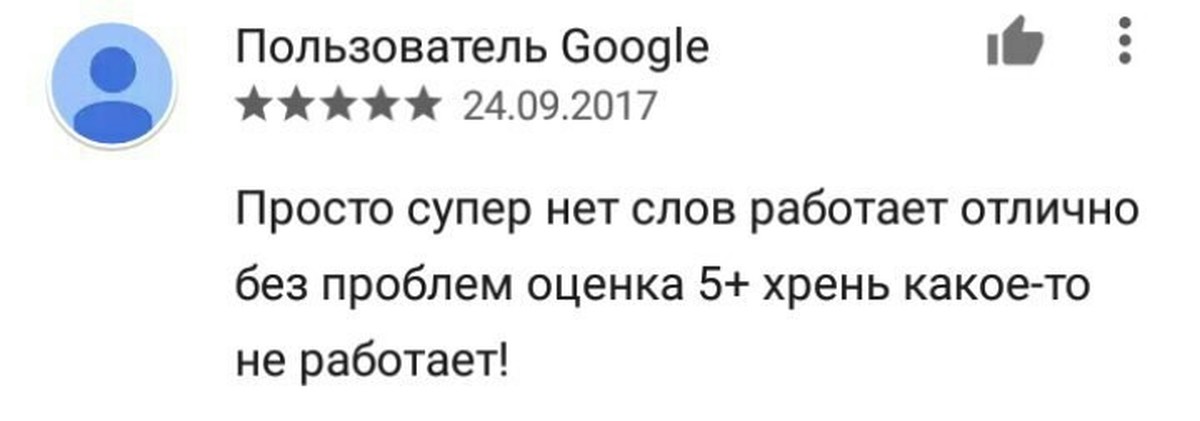 Пользователь Google
★★★★★ 24.09.2017

Просто супер нет слов работает отлично без проблем оценка 5+ хрень какое-то не работает!